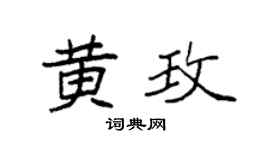 黄玫

词典网